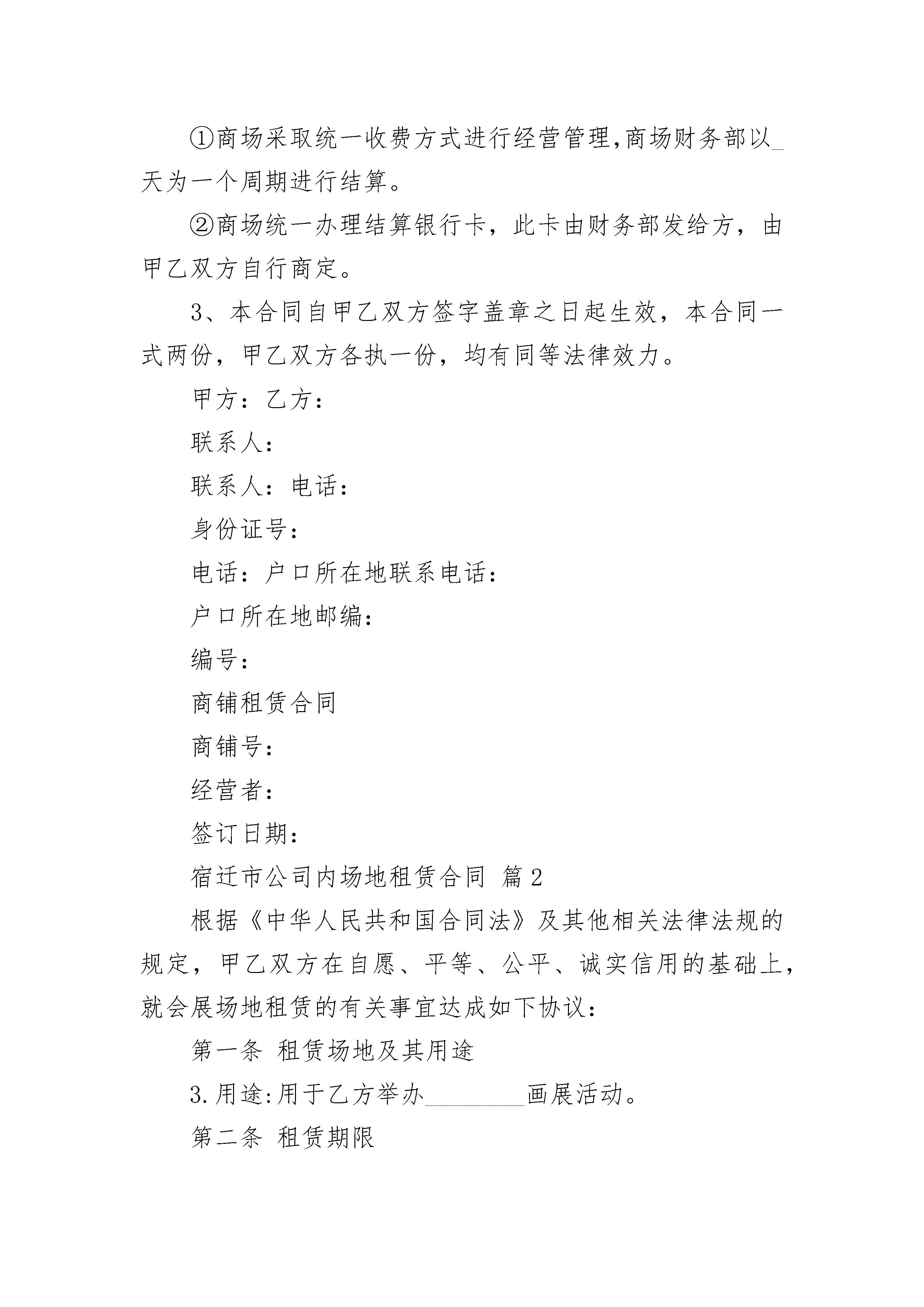 ①商场采取统一收费方式进行经营管理,商场财务部以_天为一个周期进行结算。

②商场统一办理结算银行卡，此卡由财务部发给方，由甲乙双方自行商定。

3、本合同自甲乙双方签字盖章之日起生效，本合同一式两份，甲乙双方各执一份，均有同等法律效力。

甲方：乙方：

联系人：

联系人：电话：

身份证号：

电话：户口所在地联系电话：

户口所在地邮编：

编号：

商铺租赁合同

商铺号：

经营者：

签订日期：

宿迁市公司内场地租赁合同 篇2

根据《中华人民共和国合同法》及其他相关法律法规的规定，甲乙双方在自愿、平等、公平、诚实信用的基础上，就会展场地租赁的有关事宜达成如下协议：

第一条 租赁场地及其用途

3.用途:用于乙方举办________画展活动。

第二条 租赁期限